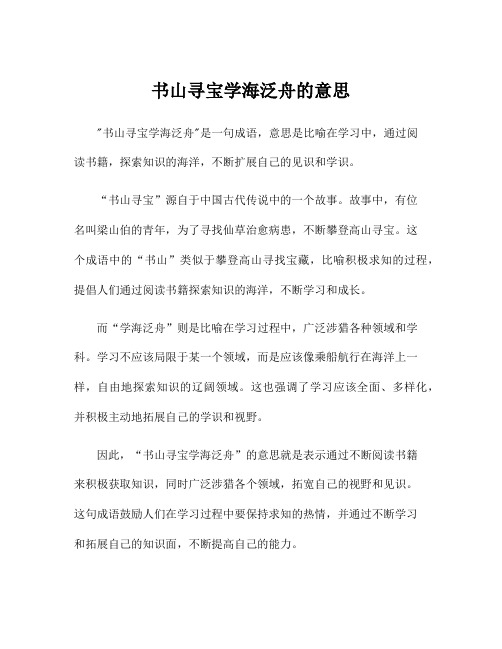 书山寻宝学海泛舟的意思

"书山寻宝学海泛舟"是一句成语，意思是比喻在学习中，通过阅读书籍，探索知识的海洋，不断扩展自己的见识和学识。

“书山寻宝”源自于中国古代传说中的一个故事。故事中，有位名叫梁山伯的青年，为了寻找仙草治愈病患，不断攀登高山寻宝。这个成语中的“书山”类似于攀登高山寻找宝藏，比喻积极求知的过程，提倡人们通过阅读书籍探索知识的海洋，不断学习和成长。

而“学海泛舟”则是比喻在学习过程中，广泛涉猎各种领域和学科。学习不应该局限于某一个领域，而是应该像乘船航行在海洋上一样，自由地探索知识的辽阔领域。这也强调了学习应该全面、多样化，并积极主动地拓展自己的学识和视野。

因此，“书山寻宝学海泛舟”的意思就是表示通过不断阅读书籍来积极获取知识，同时广泛涉猎各个领域，拓宽自己的视野和见识。这句成语鼓励人们在学习过程中要保持求知的热情，并通过不断学习和拓展自己的知识面，不断提高自己的能力。